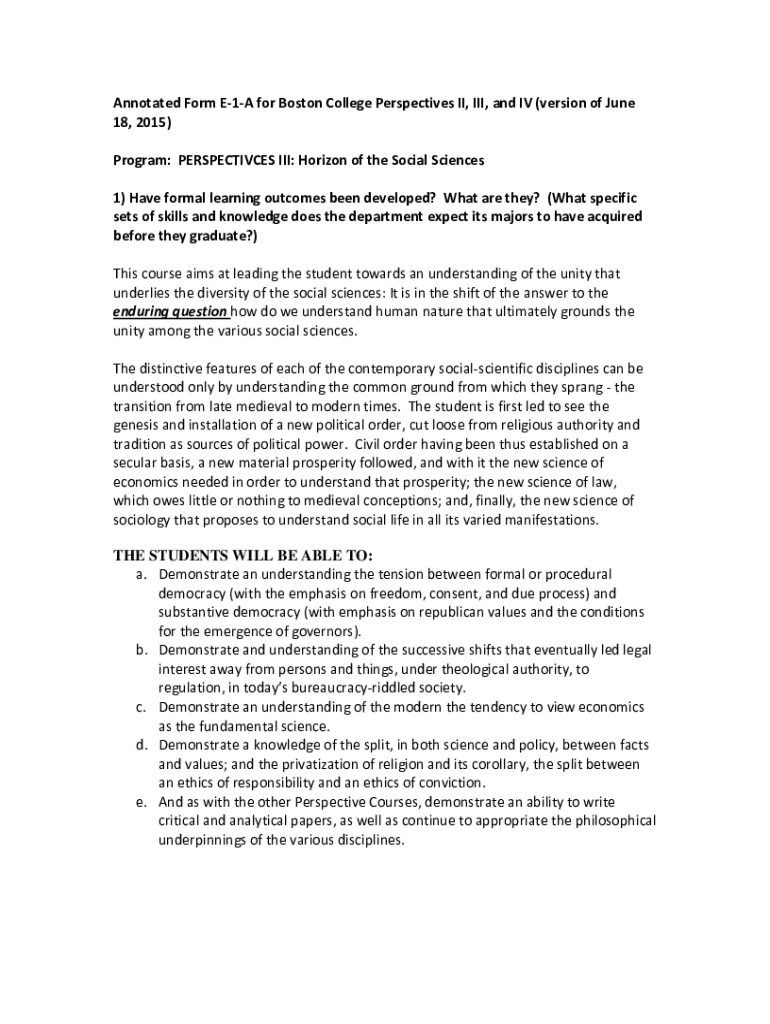 Annotated Form E-1-A for Boston College Perspectives II, III, and IV (version of June 18, 2015)

Program: PERSPECTIVCES III: Horizon of the Social Sciences

1) Have formal learning outcomes been developed? What are they? (What specific sets of skills and knowledge does the department expect its majors to have acquired before they graduate?)

This course aims at leading the student towards an understanding of the unity that underlies the diversity of the social sciences: It is in the shift of the answer to the enduring question how do we understand human nature that ultimately grounds the unity among the various social sciences.

The distinctive features of each of the contemporary social-scientific disciplines can be understood only by understanding the common ground from which they sprang - the transition from late medieval to modern times. The student is first led to see the genesis and installation of a new political order, cut loose from religious authority and tradition as sources of political power. Civil order having been thus established on a secular basis, a new material prosperity followed, and with it the new science of economics needed in order to understand that prosperity; the new science of law, which owes little or nothing to medieval conceptions; and, finally, the new science of sociology that proposes to understand social life in all its varied manifestations.

THE STUDENTS WILL BE ABLE TO:
a. Demonstrate an understanding the tension between formal or procedural democracy (with the emphasis on freedom, consent, and due process) and substantive democracy (with emphasis on republican values and the conditions for the emergence of governors).
b. Demonstrate and understanding of the successive shifts that eventually led legal interest away from persons and things, under theological authority, to regulation, in today's bureaucracy-riddled society.
c. Demonstrate an understanding of the modern the tendency to view economics as the fundamental science.
d. Demonstrate a knowledge of the split, in both science and policy, between facts and values; and the privatization of religion and its corollary, the split between an ethics of responsibility and an ethics of conviction.
e. And as with the other Perspective Courses, demonstrate an ability to write critical and analytical papers, as well as continue to appropriate the philosophical underpinnings of the various disciplines.